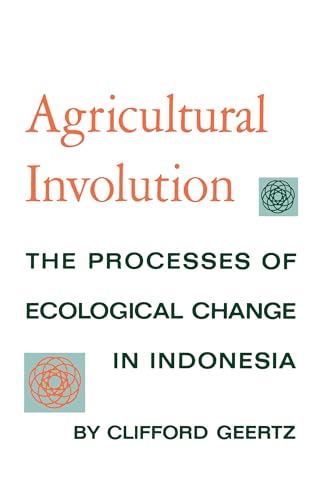 Agricultural Involution

THE PROCESSES OF ECOLOGICAL CHANGE IN INDONESIA

BY CLIFFORD GEERTZ